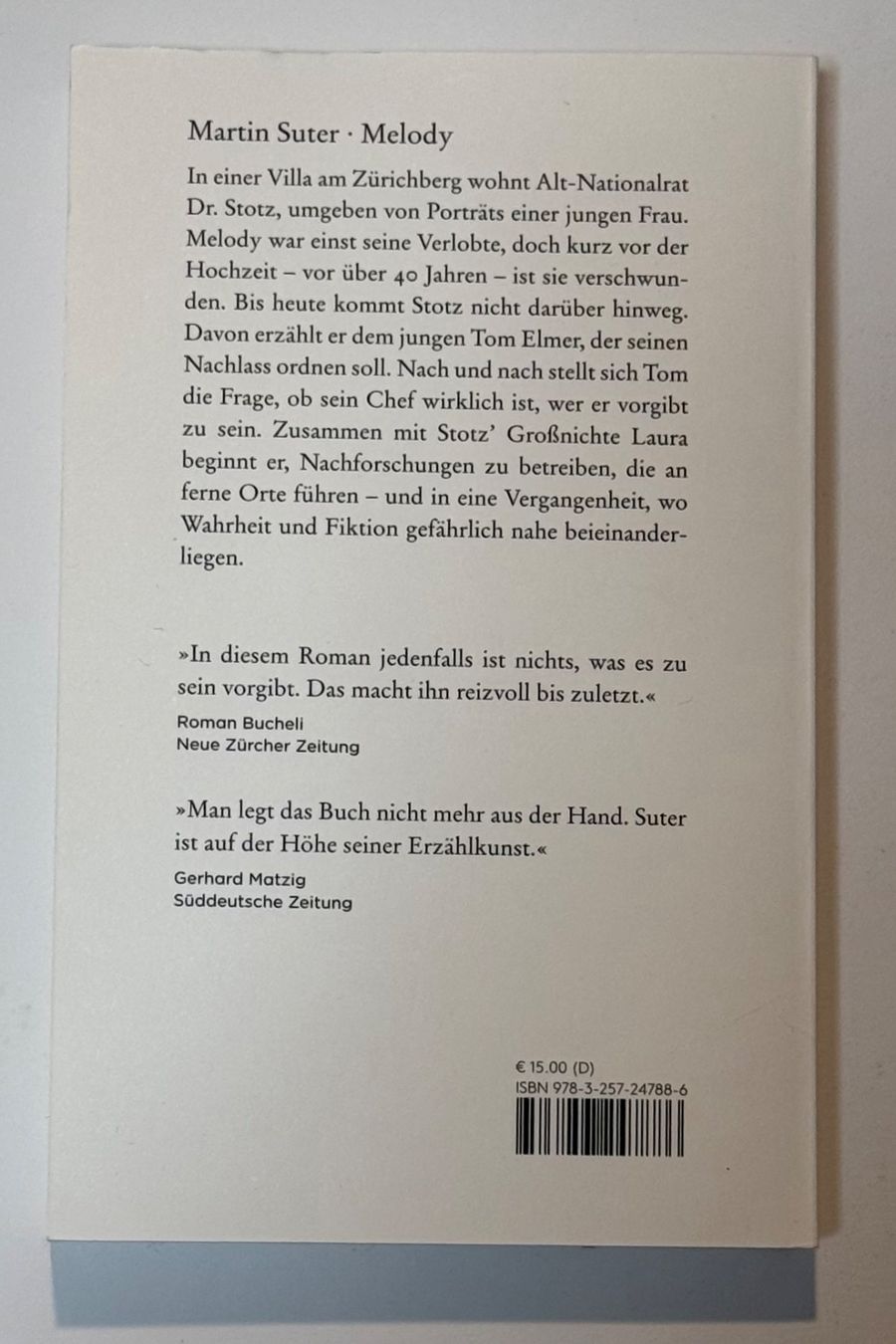 Martin Suter · Melody

In einer Villa am Zürichberg wohnt Alt-Nationalrat Dr. Stotz, umgeben von Porträts einer jungen Frau. Melody war einst seine Verlobte, doch kurz vor der Hochzeit – vor über 40 Jahren – ist sie verschwunden. Bis heute kommt Stotz nicht darüber hinweg. Davon erzählt er dem jungen Tom Elmer, der seinen Nachlass ordnen soll. Nach und nach stellt sich Tom die Frage, ob sein Chef wirklich ist, wer er vorgibt zu sein. Zusammen mit Stotz' Großnichte Laura beginnt er, Nachforschungen zu betreiben, die an ferne Orte führen – und in eine Vergangenheit, wo Wahrheit und Fiktion gefährlich nahe beieinanderliegen.

»In diesem Roman jedenfalls ist nichts, was es zu sein vorgibt. Das macht ihn reizvoll bis zuletzt.«
Roman Bucheli
Neue Zürcher Zeitung

»Man legt das Buch nicht mehr aus der Hand. Suter ist auf der Höhe seiner Erzählkunst.«
Gerhard Matzig
Süddeutsche Zeitung

€ 15.00 (D)
ISBN 978-3-257-24788-6